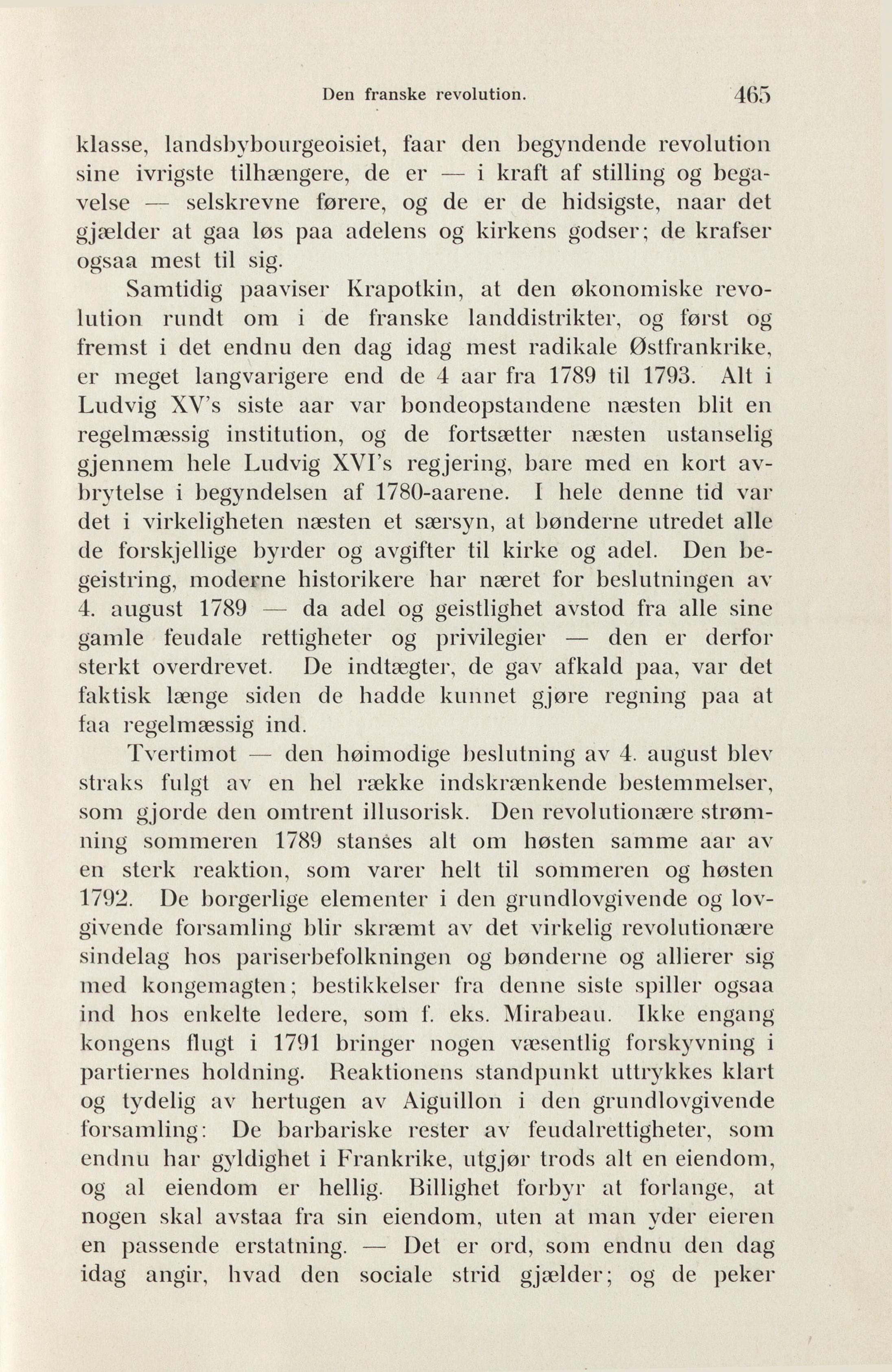 Den franske revolution. 465

klasse, landsbybourgeoisiet, faar den begyndende revolution sine ivrigste tilhængere, de er — i kraft af stilling og begavelse — selskrevne førere, og de er de hidsigste, naar det gjælder at gaa løs paa adelens og kirkens godser; de krafser ogsaa mest til sig.

Samtidig paaviser Krapotkin, at den økonomiske revolution rundt om i de franske landdistrikter, og først og fremst i det endnu den dag idag mest radikale Østfrankrike, er meget langvarigere end de 4 aar fra 1789 til 1793. Alt i Ludvig XV's siste aar var bondeopstandene næsten blit en regelmæssig institution, og de fortsætter næsten ustanselig gjennem hele Ludvig XVI's regjering, bare med en kort avbrytelse i begyndelsen af 1780-aarene. I hele denne tid var det i virkeligheten næsten et særsyn, at bønderne utredet alle de forskjellige byrder og avgifter til kirke og adel. Den begeistring, moderne historikere har næret for beslutningen av 4. august 1789 — da adel og geistlighet avstod fra alle sine gamle feudale rettigheter og privilegier — den er derfor sterkt overdrevet. De indtægter, de gav afkald paa, var det faktisk længe siden de hadde kunnet gjøre regning paa at faa regelmæssig ind.

Tvertimot — den høimodige beslutning av 4. august blev straks fulgt av en hel række indskrænkende bestemmelser, som gjorde den omtrent illusorisk. Den revolutionære strømning sommeren 1789 stanses alt om høsten samme aar av en sterk reaktion, som varer helt til sommeren og høsten 1792. De borgerlige elementer i den grundlovgivende og lovgivende forsamling blir skræmt av det virkelig revolutionære sindelag hos pariserbefolkningen og bønderne og allierer sig med kongemagten; bestikkelser fra denne siste spiller ogsaa ind hos enkelte ledere, som f. eks. Mirabeau. Ikke engang kongens flugt i 1791 bringer nogen væsentlig forskyvning i partiernes holdning. Reaktionens standpunkt uttrykkes klart og tydelig av hertugen av Aiguillon i den grundlovgivende forsamling: De barbariske rester av feudalrettigheter, som endnu har gyldighet i Frankrike, utgjør trods alt en eiendom, og al eiendom er hellig. Billighet forbyr at forlange, at nogen skal avstaa fra sin eiendom, uten at man yder eieren en passende erstatning. — Det er ord, som endnu den dag idag angir, hvad den sociale strid gjælder; og de peker